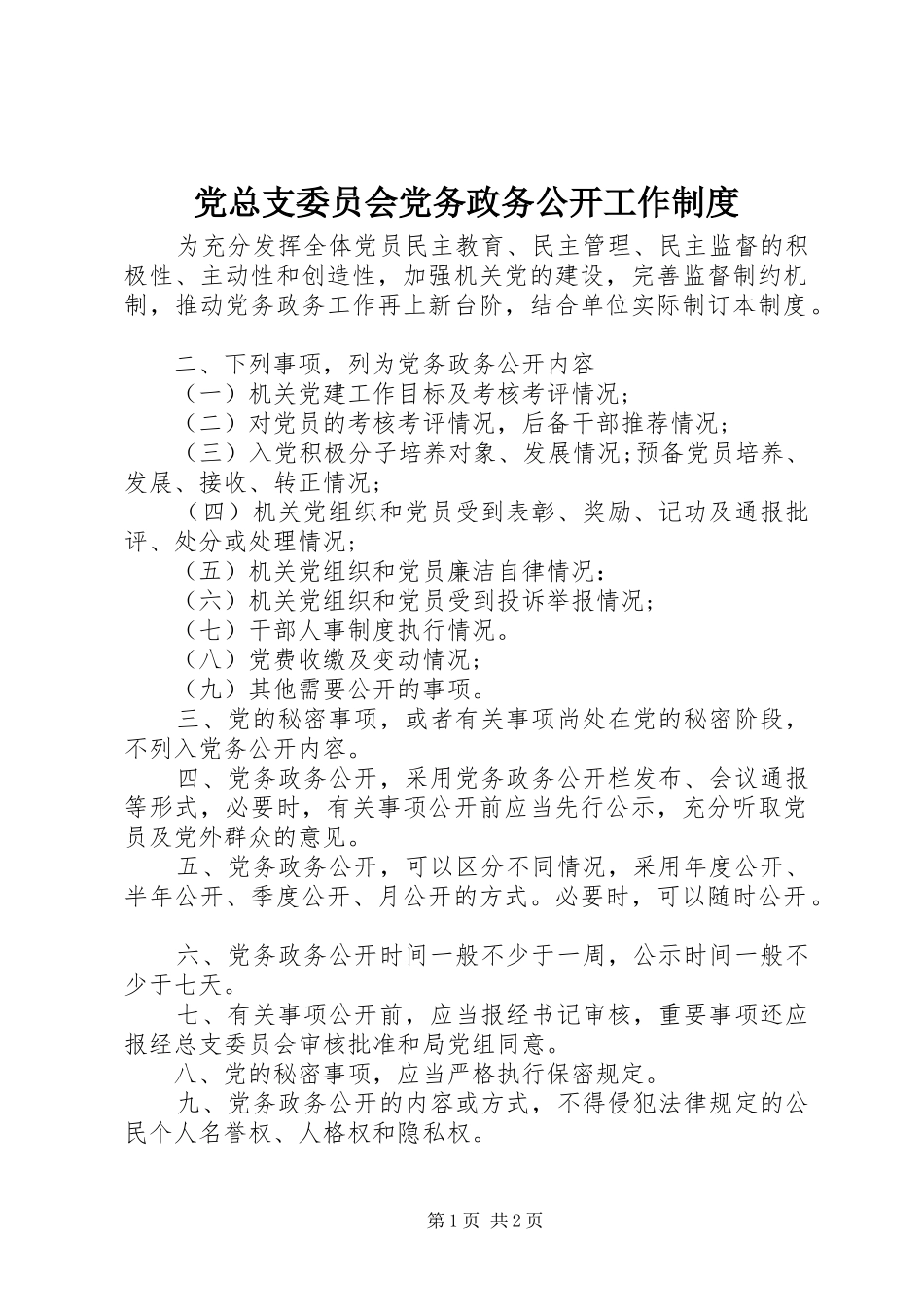 党总支委员会党务政务公开工作制度

为充分发挥全体党员民主教育、民主管理、民主监督的积极性、主动性和创造性，加强机关党的建设，完善监督制约机制，推动党务政务工作再上新台阶，结合单位实际制订本制度。

二、下列事项，列为党务政务公开内容

（一）机关党建工作目标及考核考评情况；

（二）对党员的考核考评情况，后备干部推荐情况；

（三）入党积极分子培养对象、发展情况;预备党员培养、发展、接收、转正情况；

（四）机关党组织和党员受到表彰、奖励、记功及通报批评、处分或处理情况；

（五）机关党组织和党员廉洁自律情况：

（六）机关党组织和党员受到投诉举报情况；

（七）干部人事制度执行情况。

（八）党费收缴及变动情况；

（九）其他需要公开的事项。

三、党的秘密事项，或者有关事项尚处在党的秘密阶段，不列入党务公开内容。

四、党务政务公开，采用党务政务公开栏发布、会议通报等形式，必要时，有关事项公开前应当先行公示，充分听取党员及党外群众的意见。

五、党务政务公开，可以区分不同情况，采用年度公开、半年公开、季度公开、月公开的方式。必要时，可以随时公开。

六、党务政务公开时间一般不少于一周，公示时间一般不少于七天。

七、有关事项公开前，应当报经书记审核，重要事项还应报经总支委员会审核批准和局党组同意。

八、党的秘密事项，应当严格执行保密规定。

九、党务政务公开的内容或方式，不得侵犯法律规定的公民个人名誉权、人格权和隐私权。

第1页 共2页